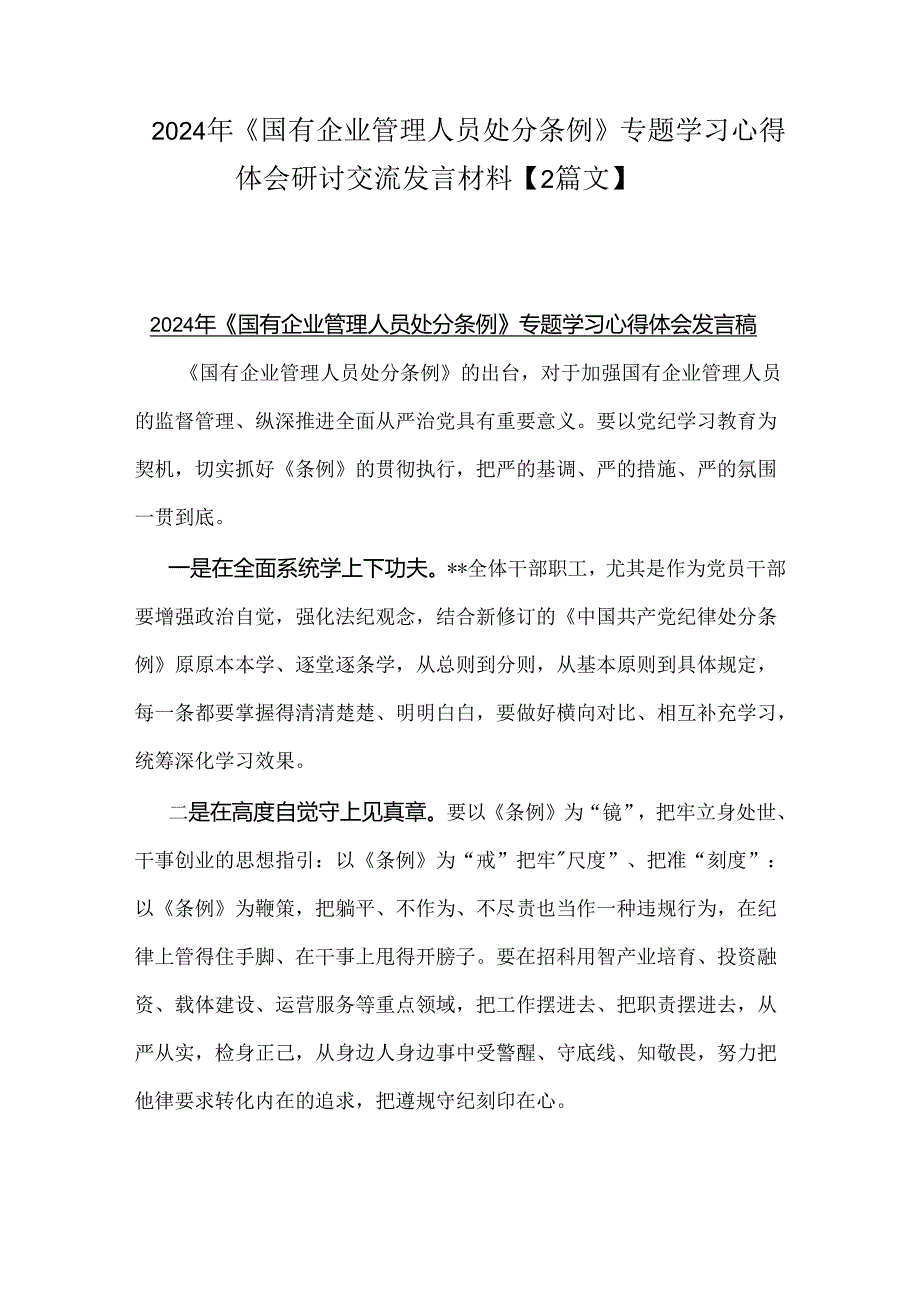 2024年《国有企业管理人员处分条例》专题学习心得体会研讨交流发言材料【2篇文】

2024年《国有企业管理人员处分条例》专题学习心得体会发言稿

《国有企业管理人员处分条例》的出台，对于加强国有企业管理人员的监督管理、纵深推进全面从严治党具有重要意义。要以党纪学习教育为契机，切实抓好《条例》的贯彻执行，把严的基调、严的措施、严的氛围一贯到底。

一是在全面系统学上下功夫。**全体干部职工，尤其是作为党员干部要增强政治自觉，强化法纪观念，结合新修订的《中国共产党纪律处分条例》原原本本学、逐堂逐条学，从总则到分则，从基本原则到具体规定，每一条都要掌握得清清楚楚、明明白白，要做好横向对比、相互补充学习，统筹深化学习效果。

二是在高度自觉守上见真章。要以《条例》为“镜”，把牢立身处世、干事创业的思想指引：以《条例》为“戒”把牢"尺度”、把准“刻度”：以《条例》为鞭策，把躺平、不作为、不尽责也当作一种违规行为，在纪律上管得住手脚、在干事上甩得开膀子。要在招科用智产业培育、投资融资、载体建设、运营服务等重点领域，把工作摆进去、把职责摆进去，从严从实，检身正己，从身边人身边事中受警醒、守底线、知敬畏，努力把他律要求转化内在的追求，把遵规守纪刻印在心。